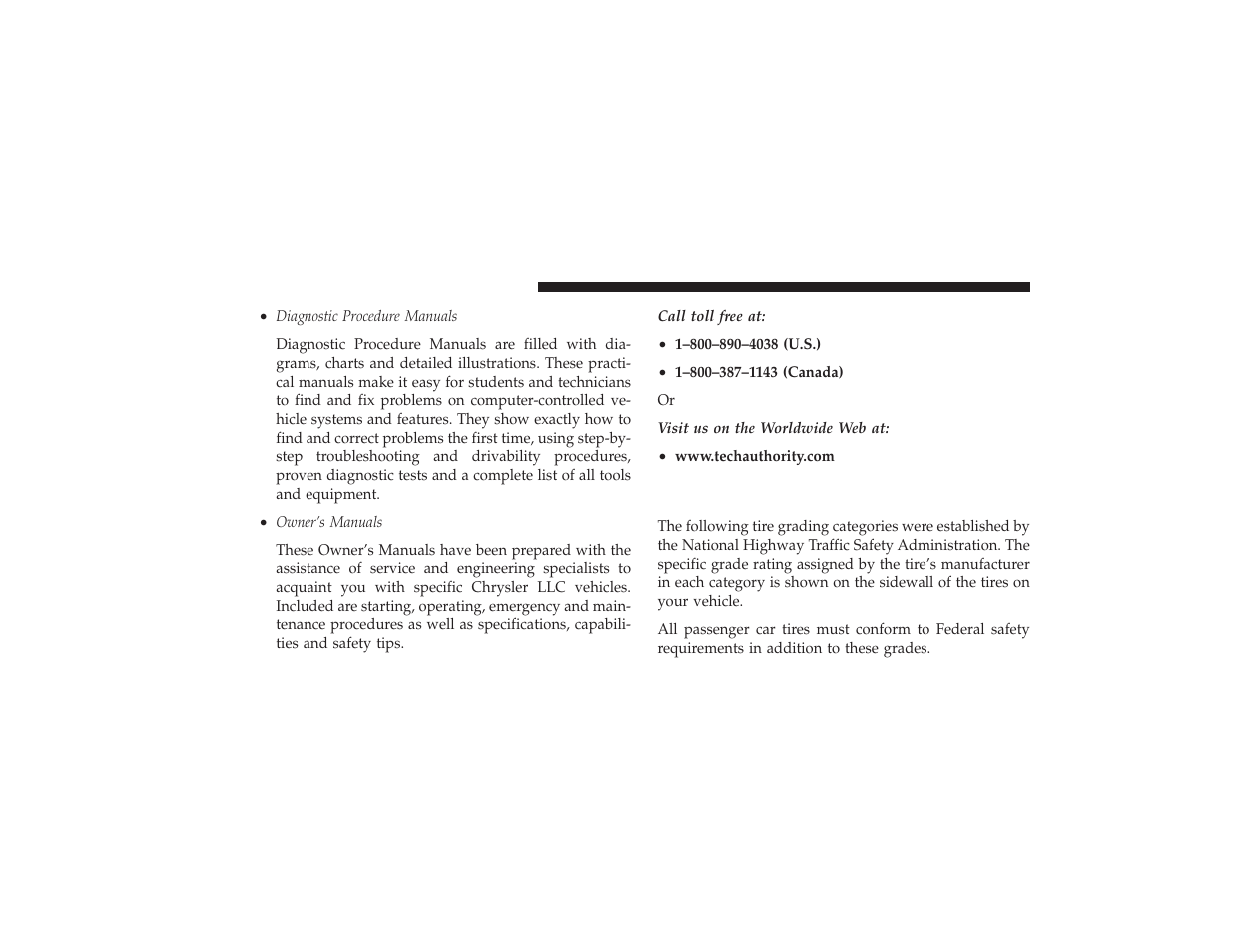 • Diagnostic Procedure Manuals

Diagnostic Procedure Manuals are filled with diagrams, charts and detailed illustrations. These practical manuals make it easy for students and technicians to find and fix problems on computer-controlled vehicle systems and features. They show exactly how to find and correct problems the first time, using step-by-step troubleshooting and drivability procedures, proven diagnostic tests and a complete list of all tools and equipment.

• Owner's Manuals

These Owner's Manuals have been prepared with the assistance of service and engineering specialists to acquaint you with specific Chrysler LLC vehicles. Included are starting, operating, emergency and maintenance procedures as well as specifications, capabilities and safety tips.

Call toll free at:

• 1–800–890–4038 (U.S.)

• 1–800–387–1143 (Canada)

Or

Visit us on the Worldwide Web at:

• www.techauthority.com

The following tire grading categories were established by the National Highway Traffic Safety Administration. The specific grade rating assigned by the tire's manufacturer in each category is shown on the sidewall of the tires on your vehicle.

All passenger car tires must conform to Federal safety requirements in addition to these grades.